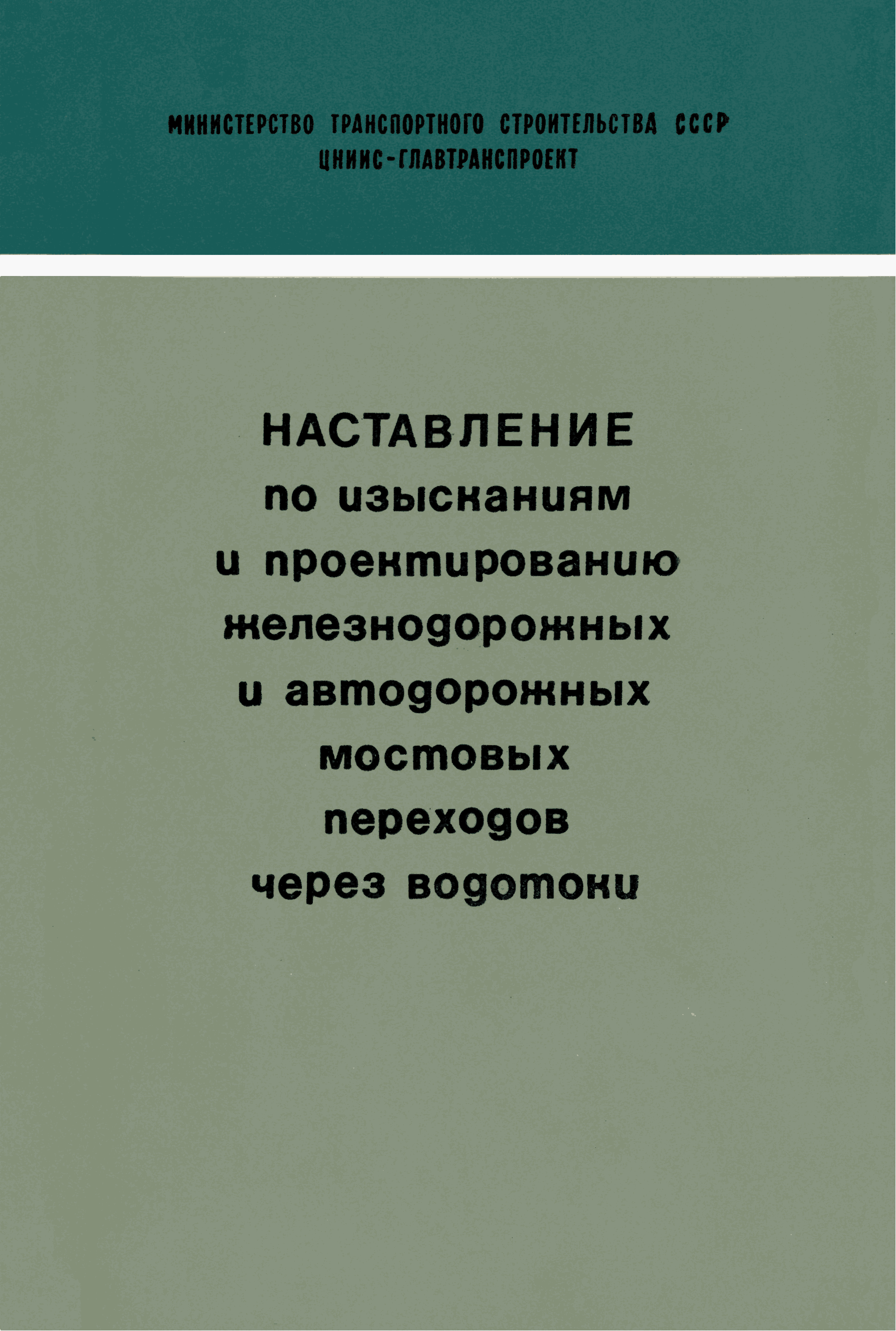 МИНИСТЕРСТВО ТРАНСПОРТНОГО СТРОИТЕЛЬСТВА СССР
ЦНИИС-ГЛАВТРАНСПРОЕКТ

НАСТАВЛЕНИЕ
по изысканиям
и проектированию
железнодорожных
и автодорожных
мостовых
переходов
через водотоки